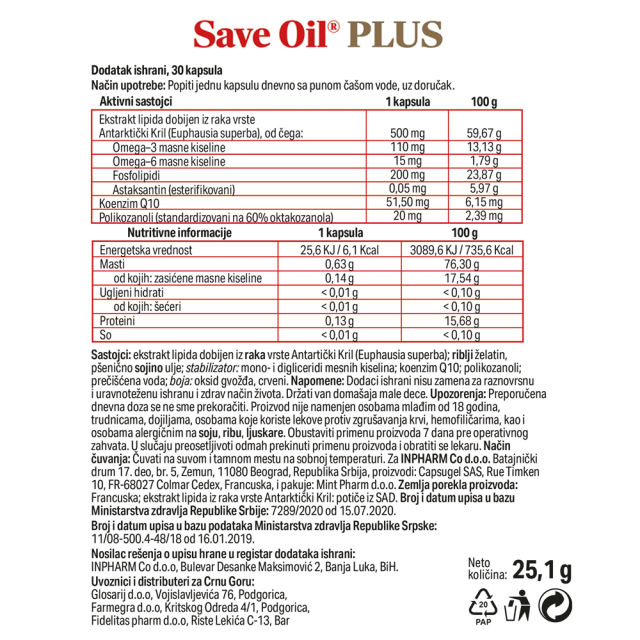 Save Oil® PLUS

Dodatak ishrani, 30 kapsula
Način upotrebe: Popiti jednu kapsulu dnevno sa punom čašom vode, uz doručak.

| Aktivni sastojci | 1 kapsula | 100 g |
|---|---|---|
| Ekstrakt lipida dobijen iz raka vrste Antarktički Kril (Euphausia superba), od čega: | 500 mg | 59,67 g |
| Omega–3 masne kiseline | 110 mg | 13,13 g |
| Omega–6 masne kiseline | 15 mg | 1,79 g |
| Fosfolipidi | 200 mg | 23,87 g |
| Astaksantin (esterifikovani) | 0,05 mg | 5,97 g |
| Koenzim Q10 | 51,50 mg | 6,15 mg |
| Polikozanoli (standardizovani na 60% oktakozanola) | 20 mg | 2,39 mg |

| Nutritivne informacije | 1 kapsula | 100 g |
|---|---|---|
| Energetska vrednost | 25,6 KJ / 6,1 Kcal | 3089,6 KJ / 735,6 Kcal |
| Masti | 0,63 g | 76,30 g |
| od kojih: zasićene masne kiseline | 0,14 g | 17,54 g |
| Ugljeni hidrati | < 0,01 g | < 0,10 g |
| od kojih: šećeri | < 0,01 g | < 0,10 g |
| Proteini | 0,13 g | 15,68 g |
| So | < 0,01 g | < 0,10 g |

Sastojci: ekstrakt lipida dobijen iz raka vrste Antartički Kril (Euphausia superba); riblji želatin, pšenično sojino ulje; stabilizator: mono- i digliceridi mesnih kiselina; koenzim Q10; polikozanoli; prečišćena voda; boja: oksid gvožđa, crveni. Napomene: Dodaci ishrani nisu zamena za raznovrsnu i uravnoteženu ishranu i zdrav način života. Držati van domašaja male dece. Upozorenja: Preporučena dnevna doza se ne sme prekoračiti. Proizvod nije namenjen osobama mlađim od 18 godina, trudnicama, dojiljama, osobama koje koriste lekove protiv zgrušavanja krvi, hemofiličarima, kao i osobama alergičnim na soju, ribu, ljuskare. Obustaviti primenu proizvoda 7 dana pre operativnog zahvata. U slučaju preosetljivoti odmah prekinuti primenu proizvoda i obratiti se lekaru. Način čuvanja: Čuvati na suvom i tamnom mestu na sobnoj temperaturi. Za INPHARM Co d.o.o. Batajnički drum 17. deo, br. 5, Zemun, 11080 Beograd, Republika Srbija, proizvodi: Capsugel SAS, Rue Timken 10, FR-68027 Colmar Cedex, Francuska, i pakuje: Mint Pharm d.o.o. Zemlja porekla proizvoda: Francuska; ekstrakt lipida iz raka vrste Antarktički Kril: potiče iz SAD. Broj i datum upisa u bazu Ministarstva zdravlja Republike Srbije: 7289/2020 od 15.07.2020.
Broj i datum upisa u bazu podataka Ministarstva zdravlja Republike Srpske: 11/08-500.4-48/18 od 16.01.2019.
Nosilac rešenja o upisu hrane u registar dodataka ishrani:
INPHARM Co d.o.o, Bulevar Desanke Maksimović 2, Banja Luka, BiH.
Uvoznici i distributeri za Crnu Goru:
Glosarij d.o.o, Vojislavljevića 76, Podgorica,
Farmegra d.o.o, Kritskog Odreda 4/1, Podgorica,
Fidelitas pharm d.o.o, Riste Lekića C-13, Bar

Neto količina: 25,1 g

20
PAP